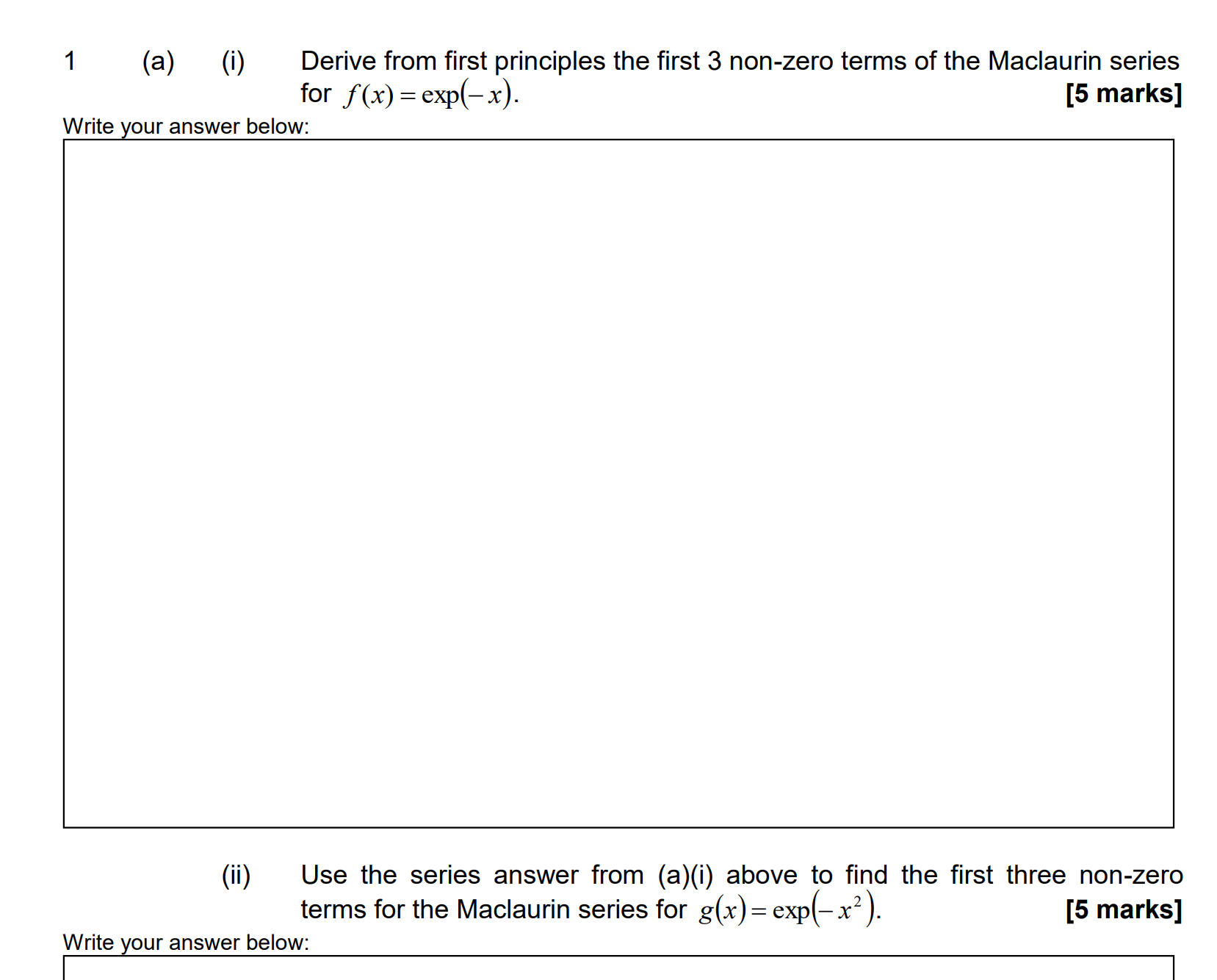 1 (a) (i) Derive from first principles the first 3 non-zero terms of the Maclaurin series for $f(x) = \exp(-x)$. **[5 marks]**

Write your answer below:

(ii) Use the series answer from (a)(i) above to find the first three non-zero terms for the Maclaurin series for $g(x) = \exp(-x^2)$. **[5 marks]**

Write your answer below: